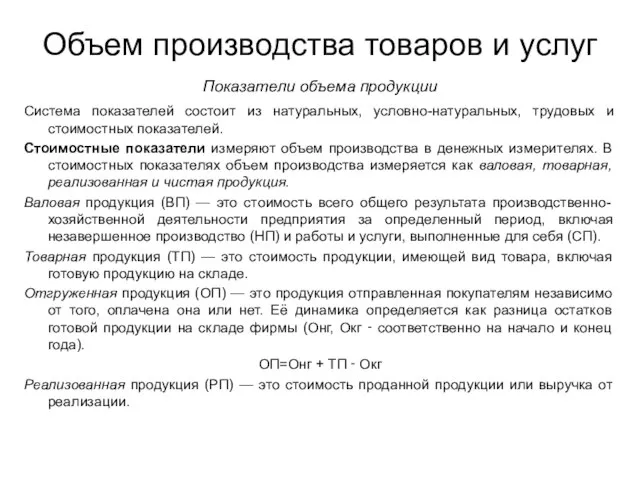 Объем производства товаров и услуг

Показатели объема продукции

Система показателей состоит из натуральных, условно-натуральных, трудовых и стоимостных показателей.

Стоимостные показатели измеряют объем производства в денежных измерителях. В стоимостных показателях объем производства измеряется как валовая, товарная, реализованная и чистая продукция.

Валовая продукция (ВП) — это стоимость всего общего результата производственно-хозяйственной деятельности предприятия за определенный период, включая незавершенное производство (НП) и работы и услуги, выполненные для себя (СП).

Товарная продукция (ТП) — это стоимость продукции, имеющей вид товара, включая готовую продукцию на складе.

Отгруженная продукция (ОП) — это продукция отправленная покупателям независимо от того, оплачена она или нет. Её динамика определяется как разница остатков готовой продукции на складе фирмы (Онг, Окг - соответственно на начало и конец года).

ОП=Онг + ТП - Окг

Реализованная продукция (РП) — это стоимость проданной продукции или выручка от реализации.